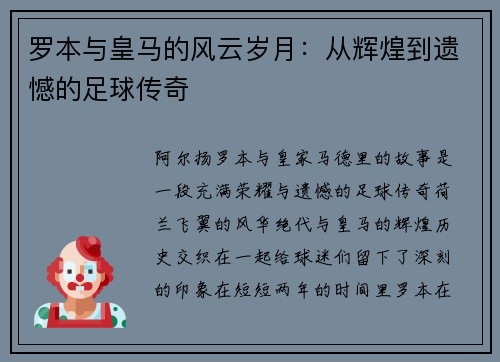 罗本与皇马的风云岁月：从辉煌到遗憾的足球传奇

阿尔扬罗本与皇家马德里的故事是一段充满荣耀与遗憾的足球传奇荷兰飞翼的风华绝代与皇马的辉煌历史交织在一起给球迷们留下了深刻的印象在短短两年的时间里罗本在